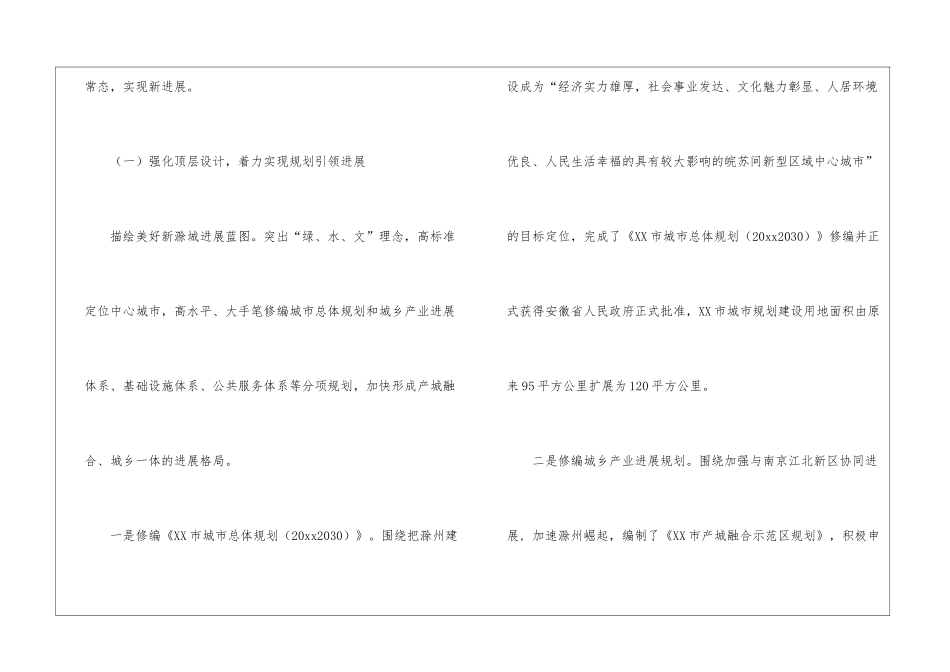 常态，实现新进展。

（一）强化顶层设计，着力实现规划引领进展

描绘美好新滁城进展蓝图。突出“绿、水、文”理念，高标准定位中心城市，高水平、大手笔修编城市总体规划和城乡产业进展体系、基础设施体系、公共服务体系等分项规划，加快形成产城融合、城乡一体的进展格局。

一是修编《XX市城市总体规划（20xx2030）》。围绕把滁州建设成为“经济实力雄厚，社会事业发达、文化魅力彰显、人居环境优良、人民生活幸福的具有较大影响的皖苏间新型区域中心城市”的目标定位，完成了《XX市城市总体规划（20xx2030）》修编并正式获得安徽省人民政府正式批准，XX市城市规划建设用地面积由原来95平方公里扩展为120平方公里。

二是修编城乡产业进展规划。围绕加强与南京江北新区协同进展，加速滁州崛起，编制了《XX市产城融合示范区规划》，积极申